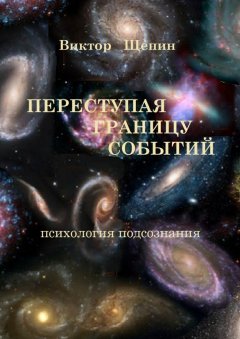 Виктор Щепин

ПЕРЕСТУПАЯ ГРАНИЦУ СОБЫТИЙ

психология подсознания